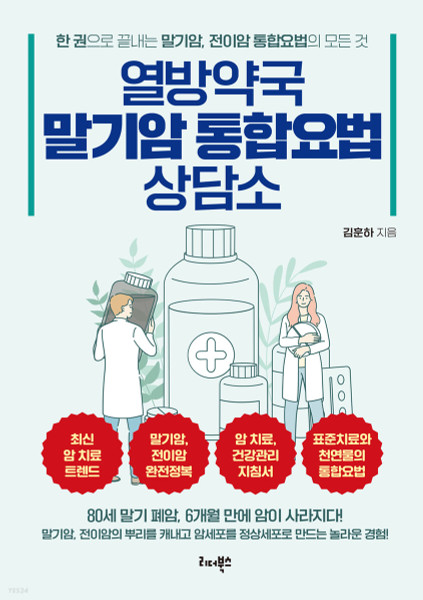 한 권으로 끝내는 말기암, 전이암 통합요법의 모든 것

열방약국
말기암 통합요법
상담소

김훈하 지음

최신
암 치료
트렌드

말기암,
전이암
완전정복

암 치료,
건강관리
지침서

표준치료와
천연물의
통합요법

80세 말기 폐암, 6개월 만에 암이 사라지다!
말기암, 전이암의 뿌리를 캐내고 암세포를 정상세포로 만드는 놀라운 경험!

리더북스

YES24